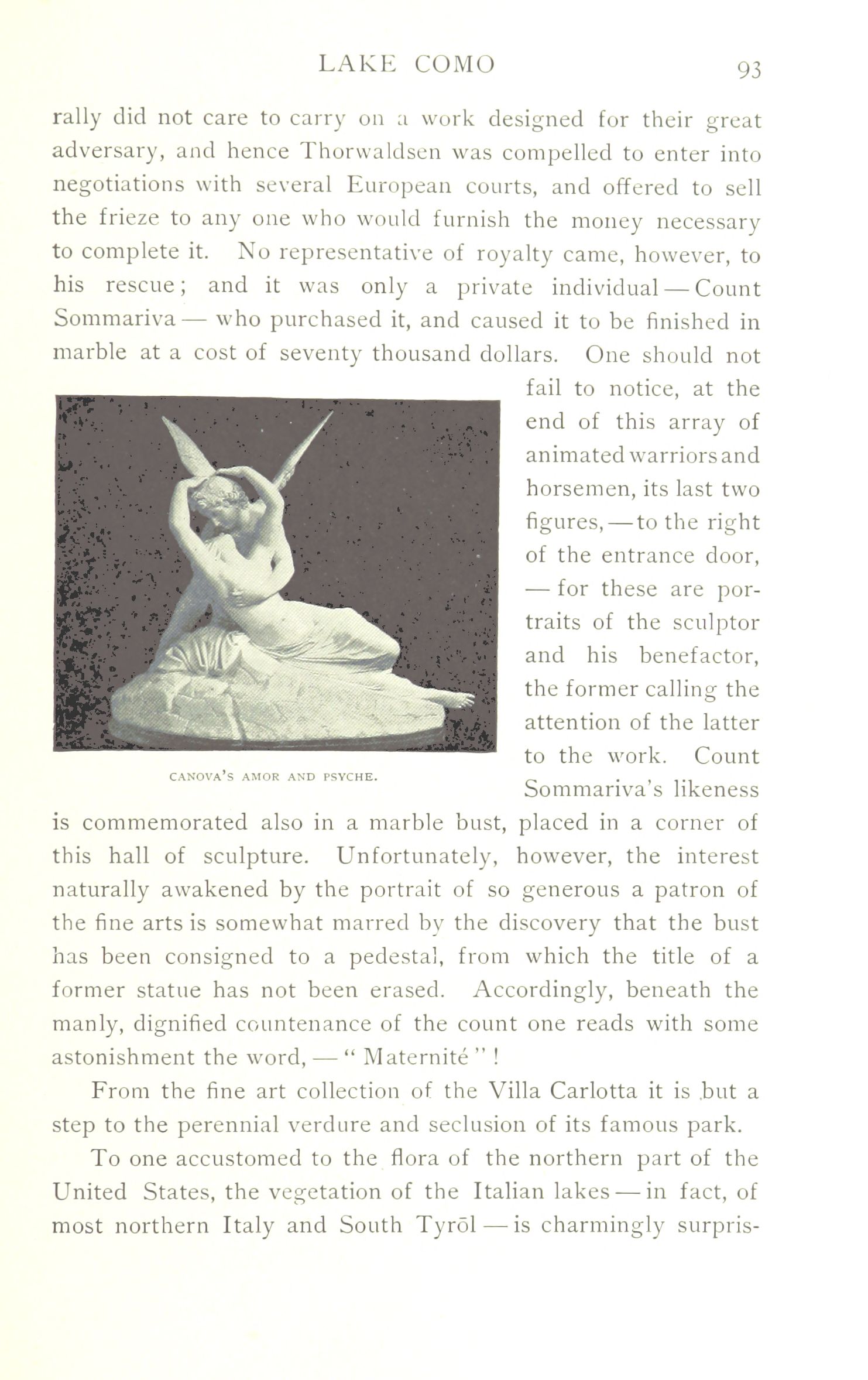 LAKE COMO 93

rally did not care to carry on a work designed for their great adversary, and hence Thorwaldsen was compelled to enter into negotiations with several European courts, and offered to sell the frieze to any one who would furnish the money necessary to complete it. No representative of royalty came, however, to his rescue; and it was only a private individual — Count Sommariva — who purchased it, and caused it to be finished in marble at a cost of seventy thousand dollars. One should not fail to notice, at the end of this array of animated warriors and horsemen, its last two figures, — to the right of the entrance door, — for these are portraits of the sculptor and his benefactor, the former calling the attention of the latter to the work. Count Sommariva's likeness is commemorated also in a marble bust, placed in a corner of this hall of sculpture. Unfortunately, however, the interest naturally awakened by the portrait of so generous a patron of the fine arts is somewhat marred by the discovery that the bust has been consigned to a pedestal, from which the title of a former statue has not been erased. Accordingly, beneath the manly, dignified countenance of the count one reads with some astonishment the word, — " Maternité " !

CANOVA'S AMOR AND PSYCHE.

From the fine art collection of the Villa Carlotta it is but a step to the perennial verdure and seclusion of its famous park.

To one accustomed to the flora of the northern part of the United States, the vegetation of the Italian lakes — in fact, of most northern Italy and South Tyrōl — is charmingly surpris-